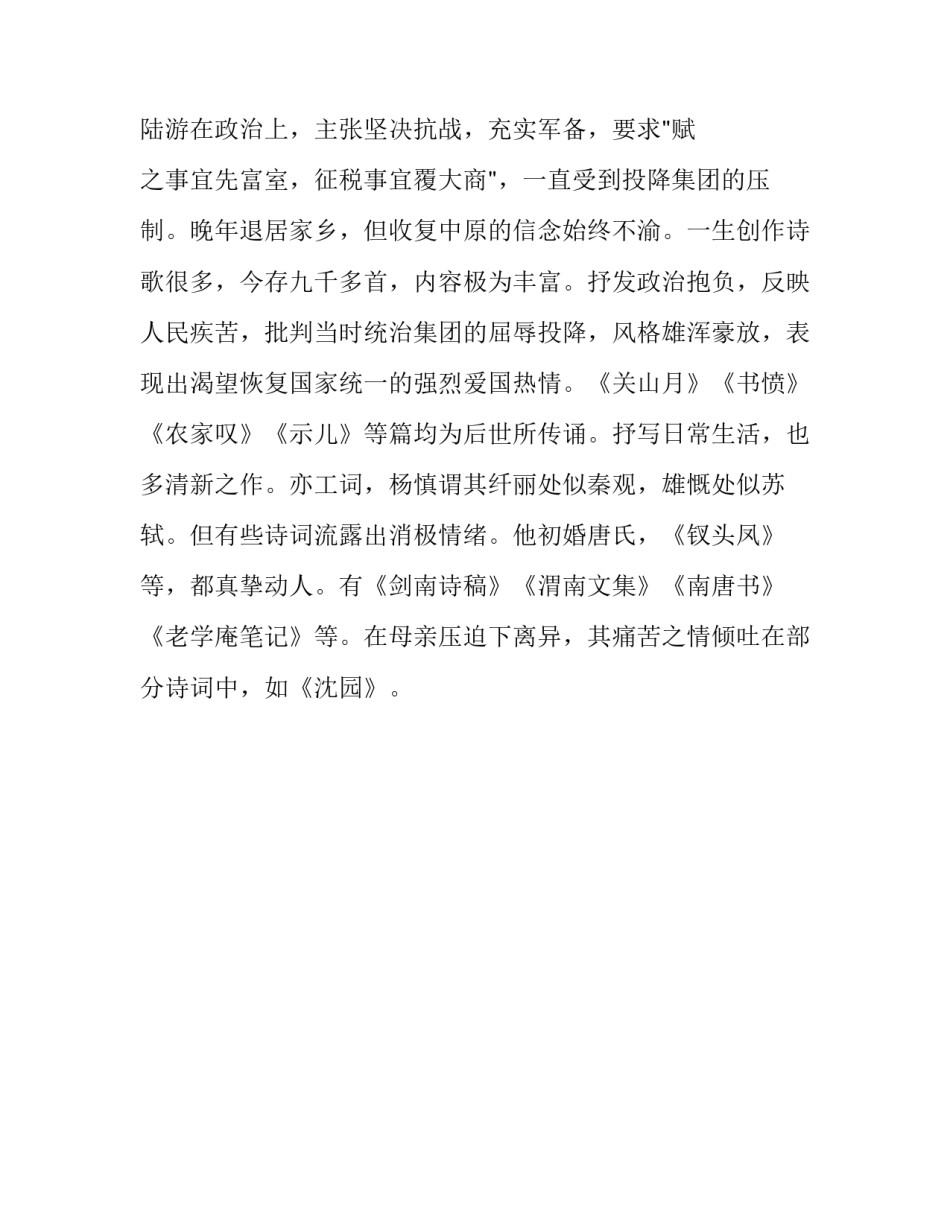 陆游在政治上，主张坚决抗战，充实军备，要求"赋之事宜先富室，征税事宜覆大商"，一直受到投降集团的压制。晚年退居家乡，但收复中原的信念始终不渝。一生创作诗歌很多，今存九千多首，内容极为丰富。抒发政治抱负，反映人民疾苦，批判当时统治集团的屈辱投降，风格雄浑豪放，表现出渴望恢复国家统一的强烈爱国热情。《关山月》《书愤》《农家叹》《示儿》等篇均为后世所传诵。抒写日常生活，也多清新之作。亦工词，杨慎谓其纤丽处似秦观，雄慨处似苏轼。但有些诗词流露出消极情绪。他初婚唐氏，《钗头凤》等，都真挚动人。有《剑南诗稿》《渭南文集》《南唐书》《老学庵笔记》等。在母亲压迫下离异，其痛苦之情倾吐在部分诗词中，如《沈园》。